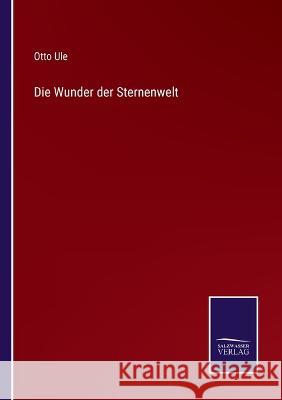 Otto Ule

Die Wunder der Sternenwelt

SALZWASSER VERLAG

Kraina Książek